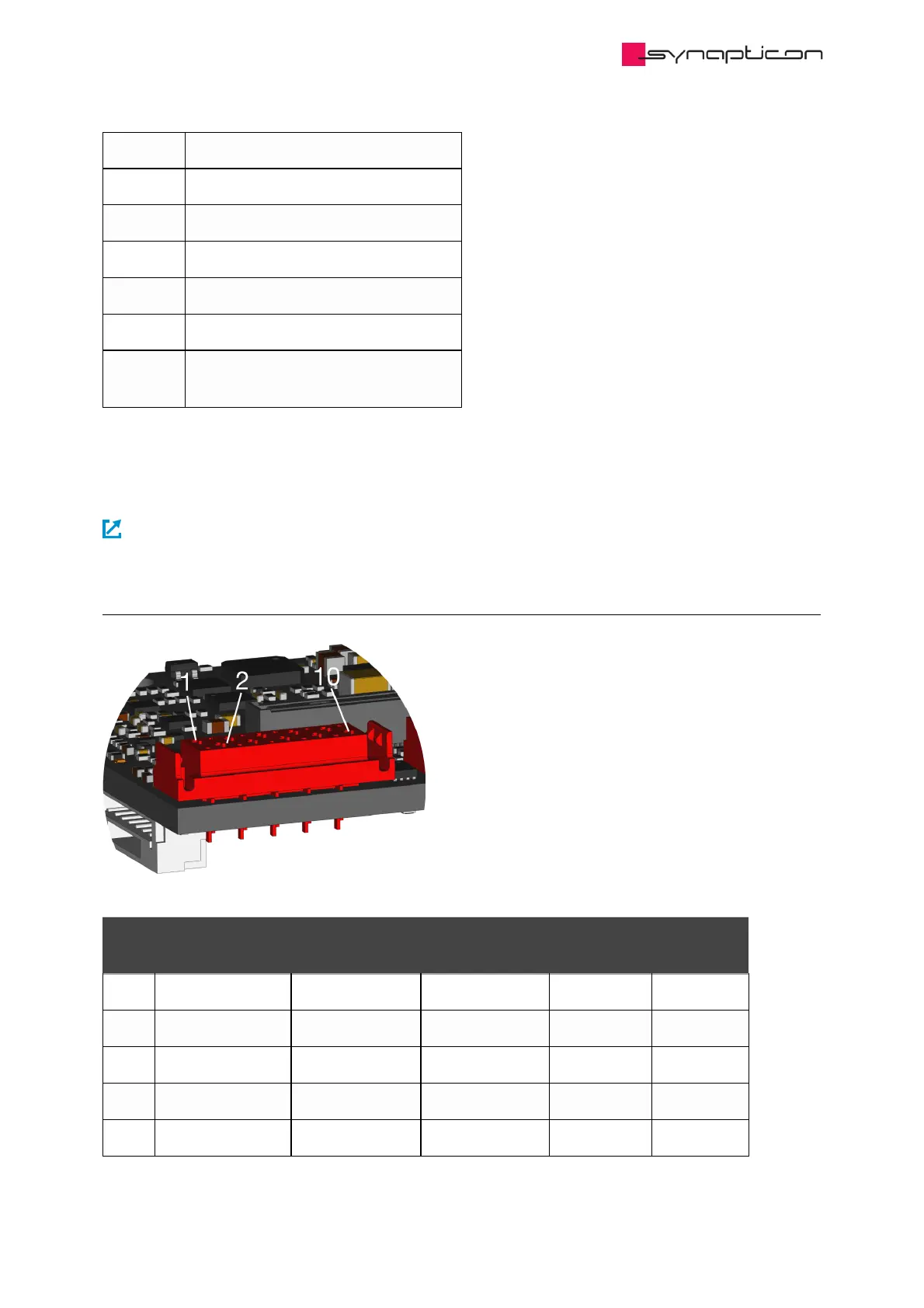 synapticon

1

2

10